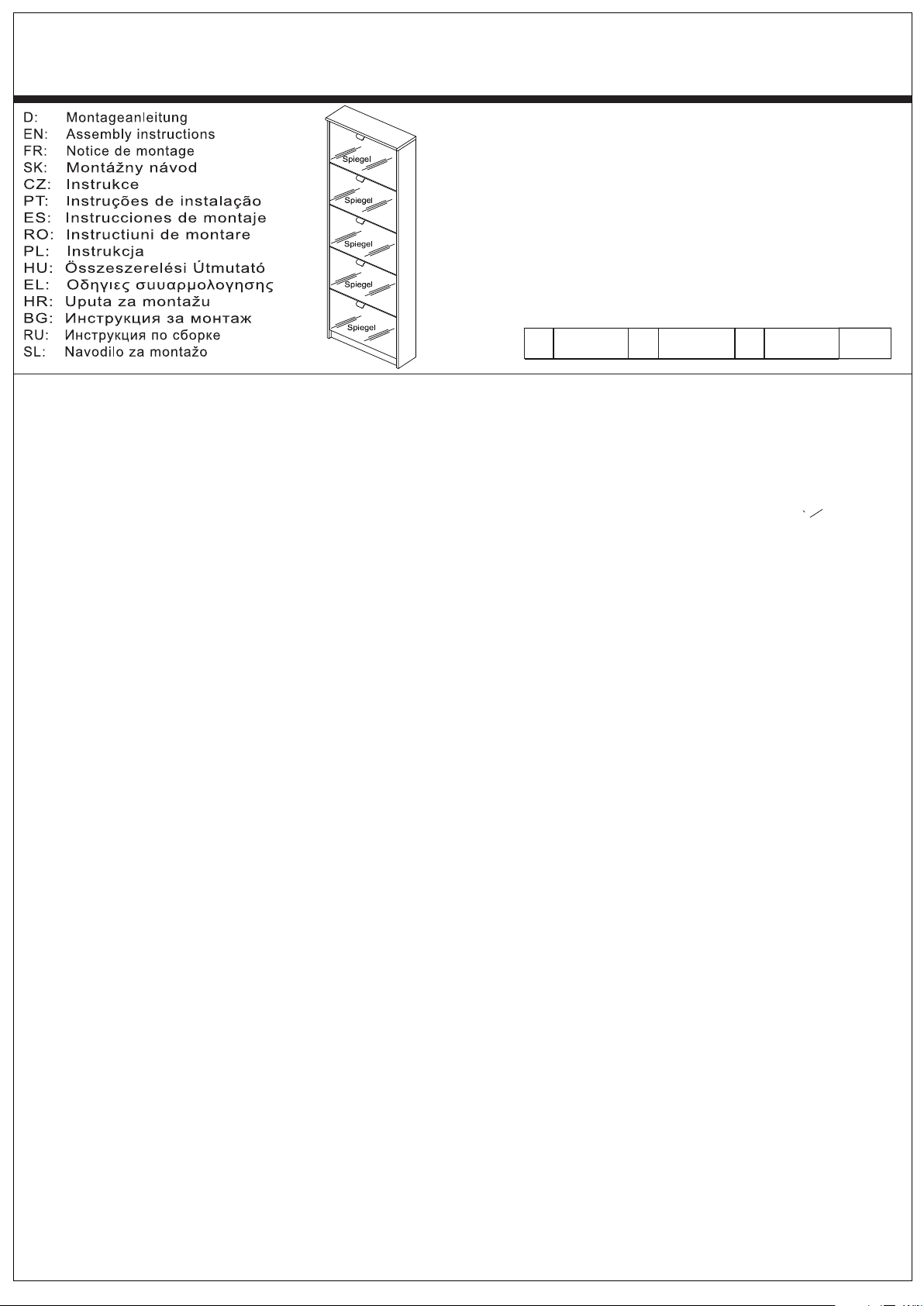 D: Montageanleitung
EN: Assembly instructions
FR: Notice de montage
SK: Montážny návod
CZ: Instrukce
PT: Instruções de instalação
ES: Instrucciones de montaje
RO: Instructiuni de montare
PL: Instrukcja
HU: Összeszerelési Útmutató
EL: Οδηγιες συυαρμολογησης
HR: Uputa za montažu
BG: Инструкция за монтаж
RU: Инструкция по сборке
SL: Navodilo za montažo

Spiegel
Spiegel
Spiegel
Spiegel
Spiegel